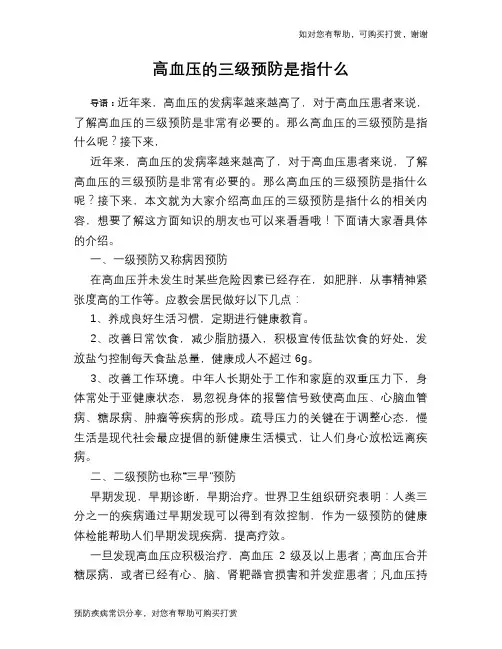 如对您有帮助，可购买打赏，谢谢

高血压的三级预防是指什么

导语：近年来，高血压的发病率越来越高了，对于高血压患者来说，了解高血压的三级预防是非常有必要的。那么高血压的三级预防是指什么呢？接下来，

近年来，高血压的发病率越来越高了，对于高血压患者来说，了解高血压的三级预防是非常有必要的。那么高血压的三级预防是指什么呢？接下来，本文就为大家介绍高血压的三级预防是指什么的相关内容，想要了解这方面知识的朋友也可以来看看哦！下面请大家看具体的介绍。

一、一级预防又称病因预防

在高血压并未发生时某些危险因素已经存在，如肥胖，从事精神紧张度高的工作等。应教会居民做好以下几点：

1、养成良好生活习惯，定期进行健康教育。

2、改善日常饮食，减少脂肪摄入，积极宣传低盐饮食的好处，发放盐勺控制每天食盐总量，健康成人不超过 6g。

3、改善工作环境。中年人长期处于工作和家庭的双重压力下，身体常处于亚健康状态，易忽视身体的报警信号致使高血压、心脑血管病、糖尿病、肿瘤等疾病的形成。疏导压力的关键在于调整心态，慢生活是现代社会最应提倡的新健康生活模式，让人们身心放松远离疾病。

二、二级预防也称"三早"预防

早期发现，早期诊断，早期治疗。世界卫生组织研究表明：人类三分之一的疾病通过早期发现可以得到有效控制，作为一级预防的健康体检能帮助人们早期发现疾病，提高疗效。

一旦发现高血压应积极治疗，高血压 2 级及以上患者；高血压合并糖尿病，或者已经有心、脑、肾靶器官损害和并发症患者；凡血压持

预防疾病常识分享，对您有帮助可购买打赏